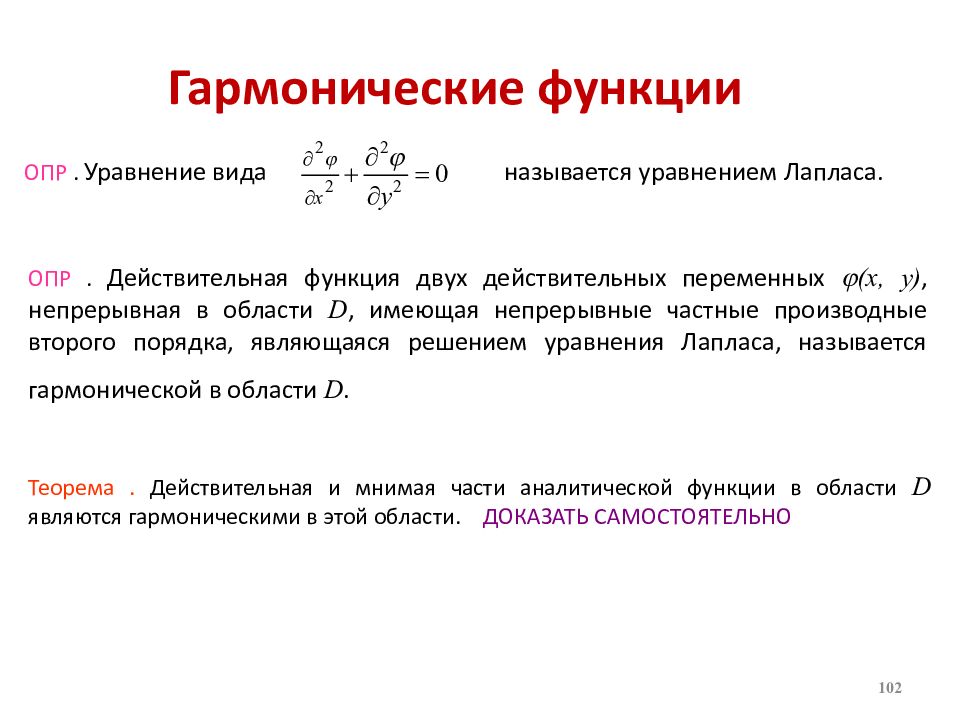 Гармонические функции

ОПР . Уравнение вида $\frac{\partial^2 \varphi}{\partial x^2} + \frac{\partial^2 \varphi}{\partial y^2} = 0$ называется уравнением Лапласа.

ОПР . Действительная функция двух действительных переменных $\varphi(x, y)$, непрерывная в области $D$, имеющая непрерывные частные производные второго порядка, являющаяся решением уравнения Лапласа, называется гармонической в области $D$.

Теорема . Действительная и мнимая части аналитической функции в области $D$ являются гармоническими в этой области. ДОКАЗАТЬ САМОСТОЯТЕЛЬНО

102